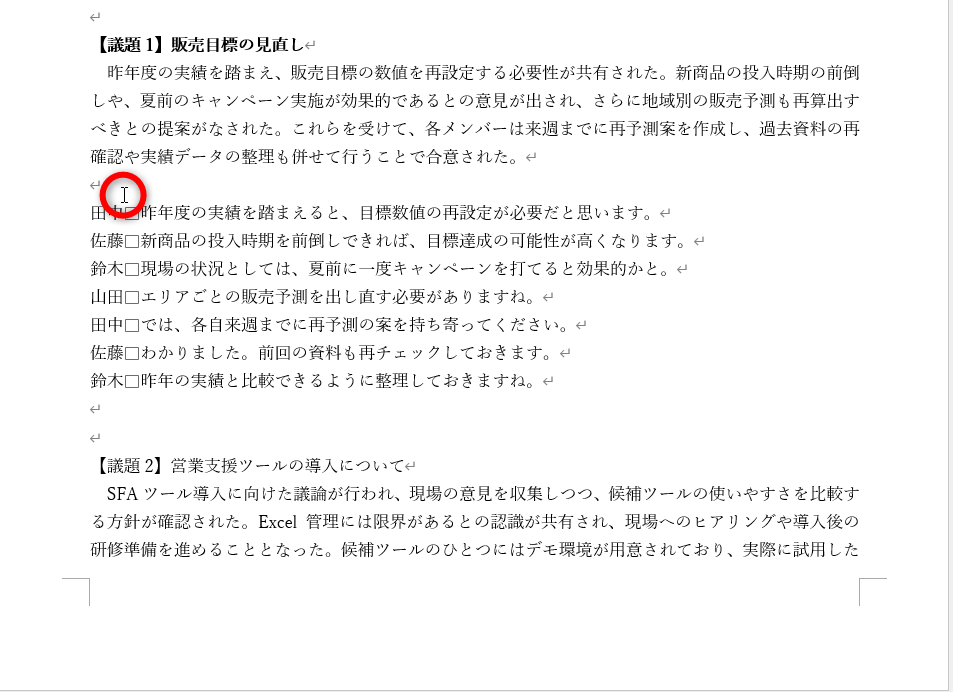 【議題 1】販売目標の見直し

昨年度の実績を踏まえ、販売目標の数値を再設定する必要性が共有された。新商品の投入時期の前倒しや、夏前のキャンペーン実施が効果的であるとの意見が出され、さらに地域別の販売予測も再算出すべきとの提案がなされた。これらを受けて、各メンバーは来週までに再予測案を作成し、過去資料の再確認や実績データの整理も併せて行うことで合意された。

田中□昨年度の実績を踏まえると、目標数値の再設定が必要だと思います。
佐藤□新商品の投入時期を前倒しできれば、目標達成の可能性が高くなります。
鈴木□現場の状況としては、夏前に一度キャンペーンを打てると効果的かと。
山田□エリアごとの販売予測を出し直す必要がありますね。
田中□では、各自来週までに再予測の案を持ち寄ってください。
佐藤□わかりました。前回の資料も再チェックしておきます。
鈴木□昨年の実績と比較できるように整理しておきますね。

【議題 2】営業支援ツールの導入について

SFA ツール導入に向けた議論が行われ、現場の意見を収集しつつ、候補ツールの使いやすさを比較する方針が確認された。Excel 管理には限界があるとの認識が共有され、現場へのヒアリングや導入後の研修準備を進めることとなった。候補ツールのひとつにはデモ環境が用意されており、実際に試用した